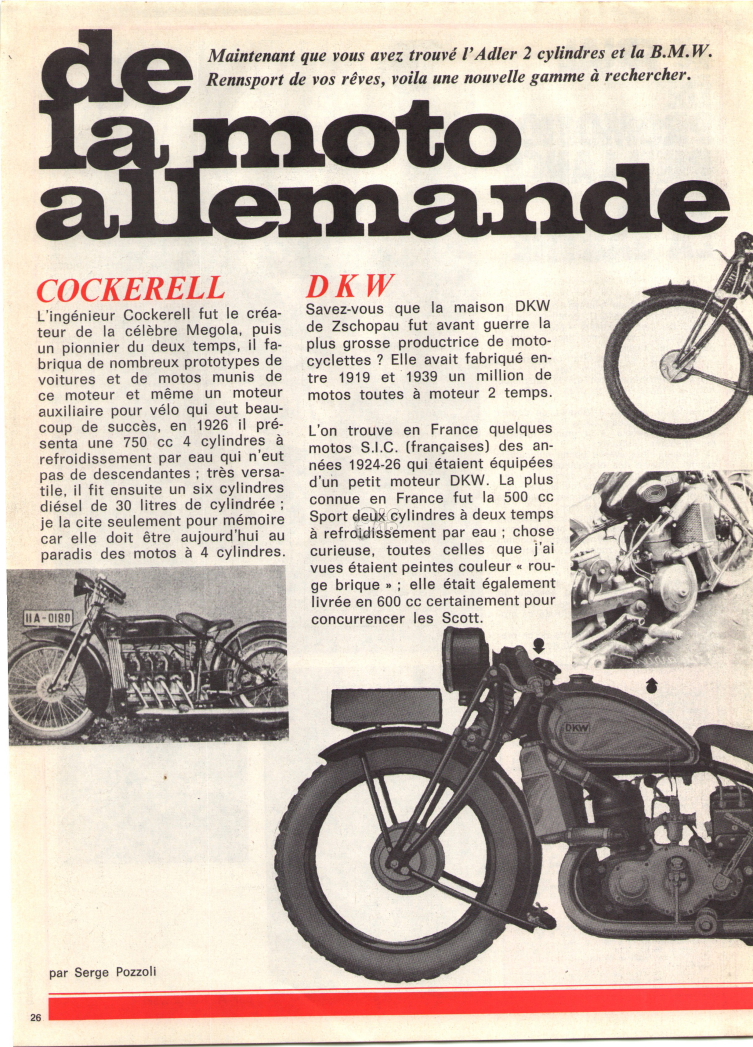 de la moto allemande

Maintenant que vous avez trouvé l'Adler 2 cylindres et la B.M.W. Rennsport de vos rêves, voila une nouvelle gamme à rechercher.

COCKERELL

L'ingénieur Cockerell fut le créateur de la célèbre Megola, puis un pionnier du deux temps, il fabriqua de nombreux prototypes de voitures et de motos munis de ce moteur et même un moteur auxiliaire pour vélo qui eut beaucoup de succès, en 1926 il présenta une 750 cc 4 cylindres à refroidissement par eau qui n'eut pas de descendantes ; très versatile, il fit ensuite un six cylindres diésel de 30 litres de cylindrée ; je la cite seulement pour mémoire car elle doit être aujourd'hui au paradis des motos à 4 cylindres.

IIA-0180

DKW

Savez-vous que la maison DKW de Zschopau fut avant guerre la plus grosse productrice de motocyclettes ? Elle avait fabriqué entre 1919 et 1939 un million de motos toutes à moteur 2 temps.

L'on trouve en France quelques motos S.I.C. (françaises) des années 1924-26 qui étaient équipées d'un petit moteur DKW. La plus connue en France fut la 500 cc Sport deux cylindres à deux temps à refroidissement par eau ; chose curieuse, toutes celles que j'ai vues étaient peintes couleur « rouge brique » ; elle était également livrée en 600 cc certainement pour concurrencer les Scott.

DKW

par Serge Pozzoli

26